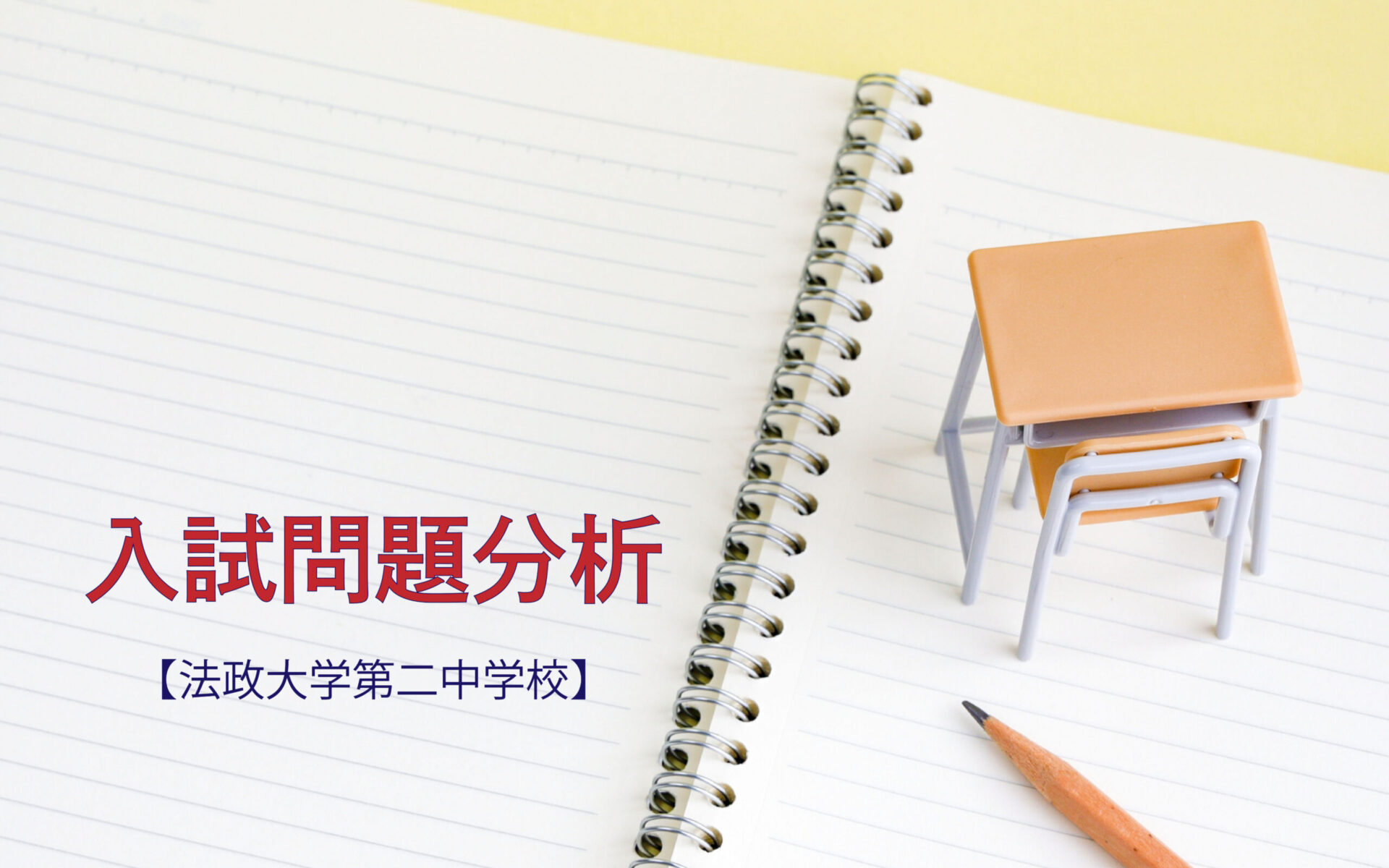 入試問題分析

【法政大学第二中学校】